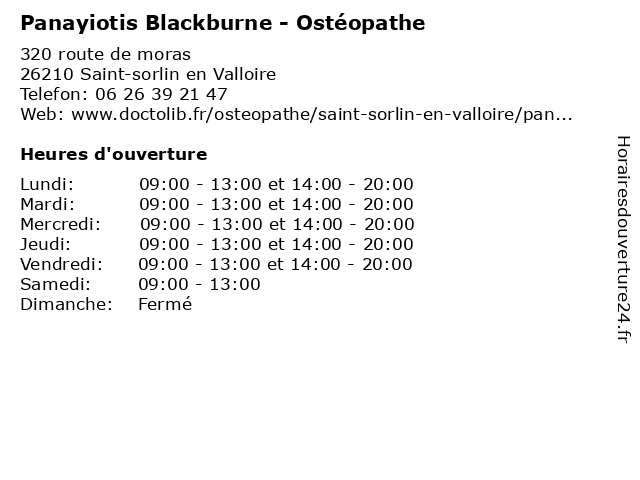 Panayiotis Blackburne - Ostéopathe

320 route de moras
26210 Saint-sorlin en Valloire
Telefon: 06 26 39 21 47
Web: www.doctolib.fr/osteopathe/saint-sorlin-en-valloire/pan...

Heures d'ouverture

| | |
|---|---|
| Lundi: | 09:00 - 13:00 et 14:00 - 20:00 |
| Mardi: | 09:00 - 13:00 et 14:00 - 20:00 |
| Mercredi: | 09:00 - 13:00 et 14:00 - 20:00 |
| Jeudi: | 09:00 - 13:00 et 14:00 - 20:00 |
| Vendredi: | 09:00 - 13:00 et 14:00 - 20:00 |
| Samedi: | 09:00 - 13:00 |
| Dimanche: | Fermé |

Horairesdouverture24.fr